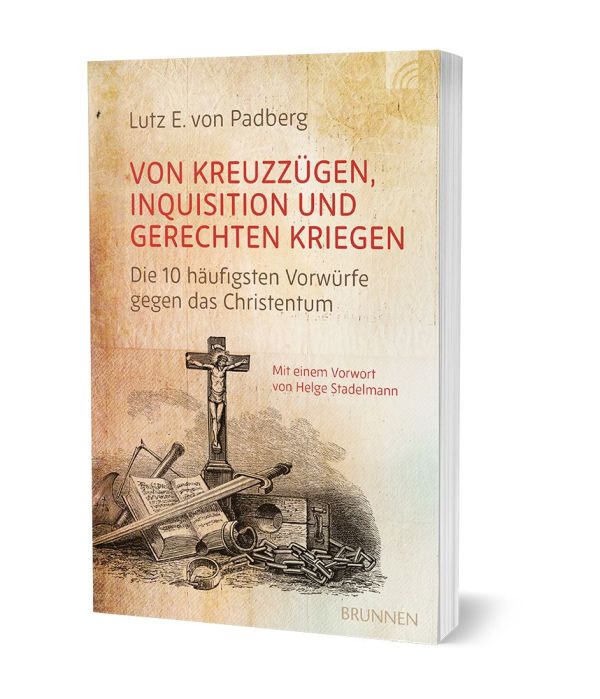 Lutz E. von Padberg

VON KREUZZÜGEN, INQUISITION UND GERECHTEN KRIEGEN

Die 10 häufigsten Vorwürfe gegen das Christentum

Mit einem Vorwort von Helge Stadelmann

BRUNNEN